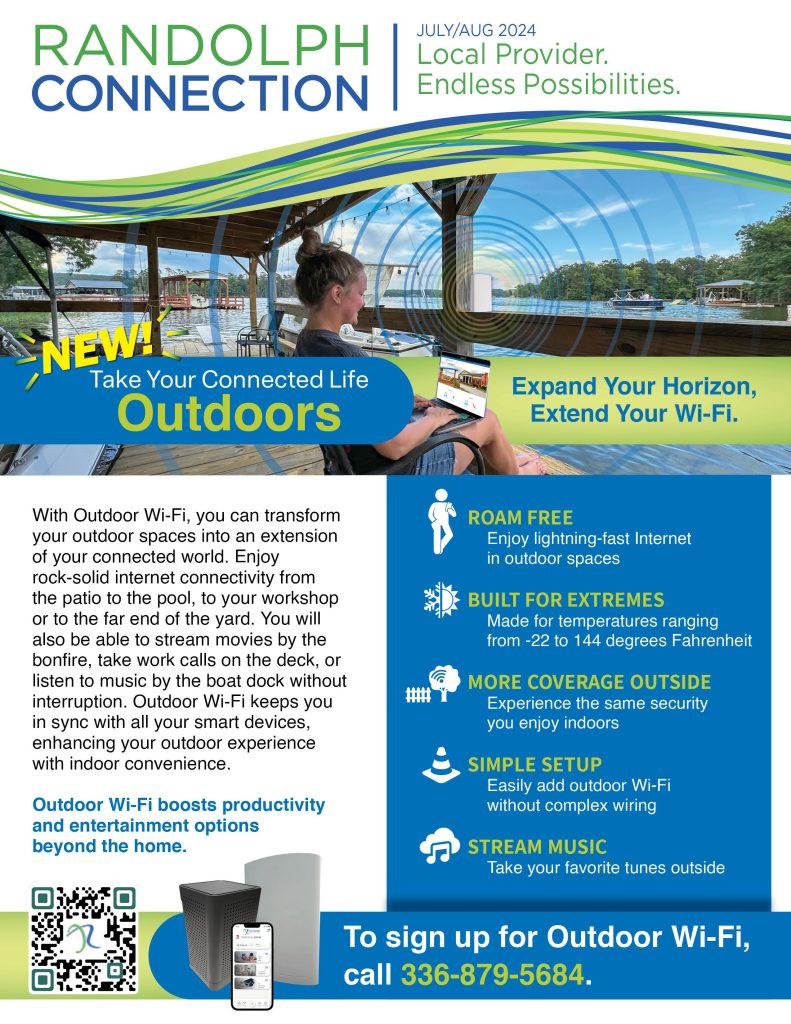 RANDOLPH CONNECTION

JULY/AUG 2024
Local Provider. Endless Possibilities.

NEW!
Take Your Connected Life
Outdoors

Expand Your Horizon, Extend Your Wi-Fi.

With Outdoor Wi-Fi, you can transform your outdoor spaces into an extension of your connected world. Enjoy rock-solid internet connectivity from the patio to the pool, to your workshop or to the far end of the yard. You will also be able to stream movies by the bonfire, take work calls on the deck, or listen to music by the boat dock without interruption. Outdoor Wi-Fi keeps you in sync with all your smart devices, enhancing your outdoor experience with indoor convenience.

Outdoor Wi-Fi boosts productivity and entertainment options beyond the home.

ROAM FREE
Enjoy lightning-fast Internet in outdoor spaces

BUILT FOR EXTREMES
Made for temperatures ranging from -22 to 144 degrees Fahrenheit

MORE COVERAGE OUTSIDE
Experience the same security you enjoy indoors

SIMPLE SETUP
Easily add outdoor Wi-Fi without complex wiring

STREAM MUSIC
Take your favorite tunes outside

To sign up for Outdoor Wi-Fi, call 336-879-5684.